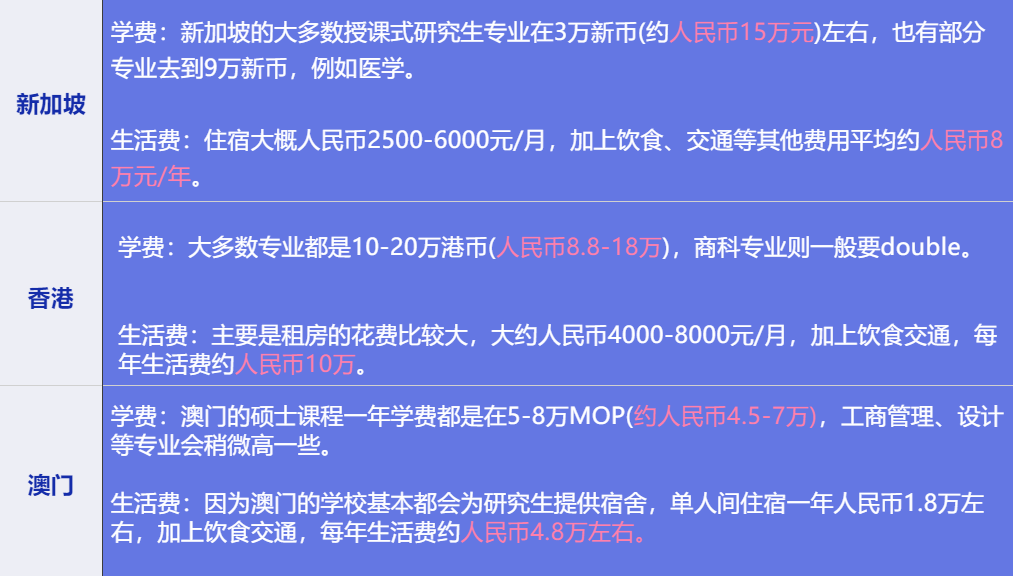 | 新加坡 | 学费：新加坡的大多数授课式研究生专业在3万新币(约人民币15万元)左右，也有部分专业去到9万新币，例如医学。<br><br>生活费：住宿大概人民币2500-6000元/月，加上饮食、交通等其他费用平均约人民币8万元/年。 |
|---|---|
| 香港 | 学费：大多数专业都是10-20万港币(人民币8.8-18万)，商科专业则一般要double。<br><br>生活费：主要是租房的花费比较大，大约人民币4000-8000元/月，加上饮食交通，每年生活费约人民币10万。 |
| 澳门 | 学费：澳门的硕士课程一年学费都是在5-8万MOP(约人民币4.5-7万)，工商管理、设计等专业会稍微高一些。<br><br>生活费：因为澳门的学校基本都会为研究生提供宿舍，单人间住宿一年人民币1.8万左右，加上饮食交通，每年生活费约人民币4.8万左右。 |